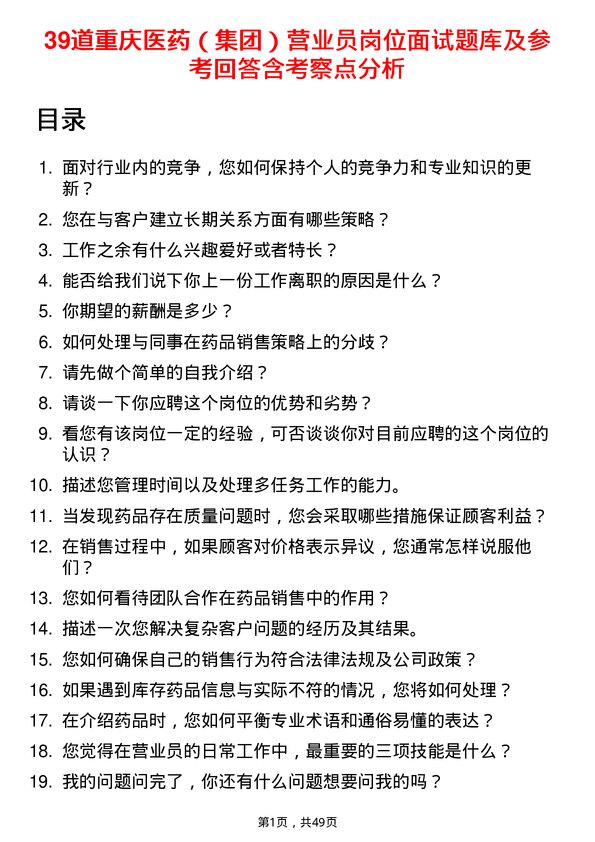 39道重庆医药（集团）营业员岗位面试题库及参考回答含考察点分析

目录

1. 面对行业内的竞争，您如何保持个人的竞争力和专业知识的更新？
2. 您在与客户建立长期关系方面有哪些策略？
3. 工作之余有什么兴趣爱好或者特长？
4. 能否给我们说下你上一份工作离职的原因是什么？
5. 你期望的薪酬是多少？
6. 如何处理与同事在药品销售策略上的分歧？
7. 请先做个简单的自我介绍？
8. 请谈一下你应聘这个岗位的优势和劣势？
9. 看您有该岗位一定的经验，可否谈谈你对目前应聘的这个岗位的认识？
10. 描述您管理时间以及处理多任务工作的能力。
11. 当发现药品存在质量问题时，您会采取哪些措施保证顾客利益？
12. 在销售过程中，如果顾客对价格表示异议，您通常怎样说服他们？
13. 您如何看待团队合作在药品销售中的作用？
14. 描述一次您解决复杂客户问题的经历及其结果。
15. 您如何确保自己的销售行为符合法律法规及公司政策？
16. 如果遇到库存药品信息与实际不符的情况，您将如何处理？
17. 在介绍药品时，您如何平衡专业术语和通俗易懂的表达？
18. 您觉得在营业员的日常工作中，最重要的三项技能是什么？
19. 我的问题问完了，你还有什么问题想要问我的吗？

第1页，共49页